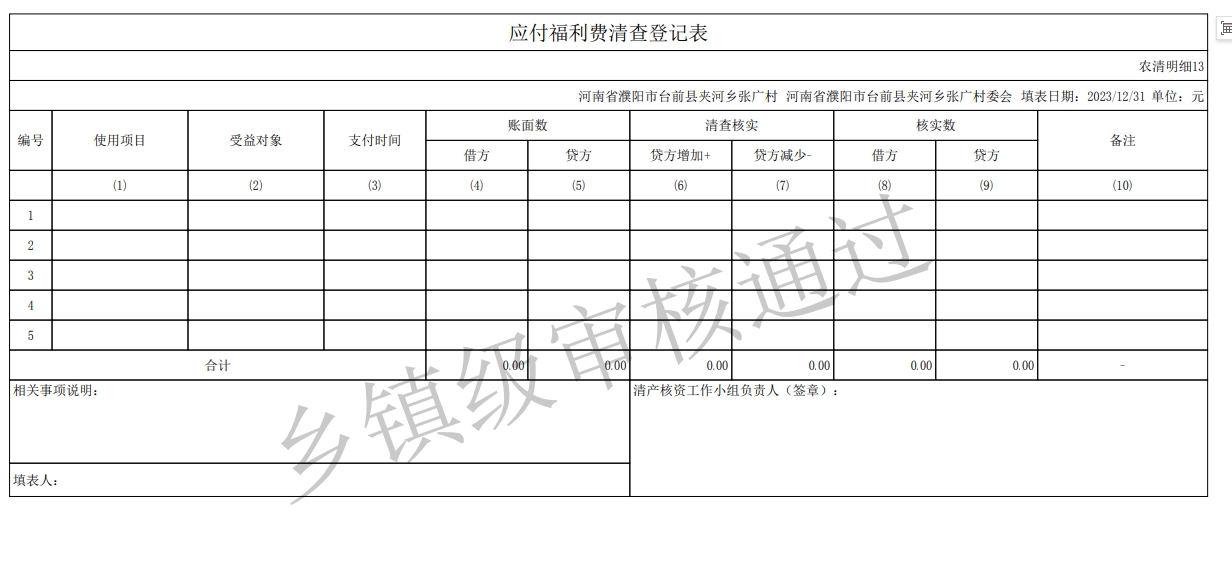 应付福利费清查登记表

农清明细13

河南省濮阳市台前县夹河乡张广村 河南省濮阳市台前县夹河乡张广村委会 填表日期：2023/12/31 单位：元

| 编号 | 使用项目 | 受益对象 | 支付时间 | 账面数 借方 | 账面数 贷方 | 清查核实 贷方增加+ | 清查核实 贷方减少- | 核实数 借方 | 核实数 贷方 | 备注 |
|---|---|---|---|---|---|---|---|---|---|---|
| | (1) | (2) | (3) | (4) | (5) | (6) | (7) | (8) | (9) | (10) |
| 1 | | | | | | | | | | |
| 2 | | | | | | | | | | |
| 3 | | | | | | | | | | |
| 4 | | | | | | | | | | |
| 5 | | | | | | | | | | |
| 合计 | | | | 0.00 | 0.00 | 0.00 | 0.00 | 0.00 | 0.00 | - |

相关事项说明：

清产核资工作小组负责人（签章）：

填表人：

乡镇级审核通过